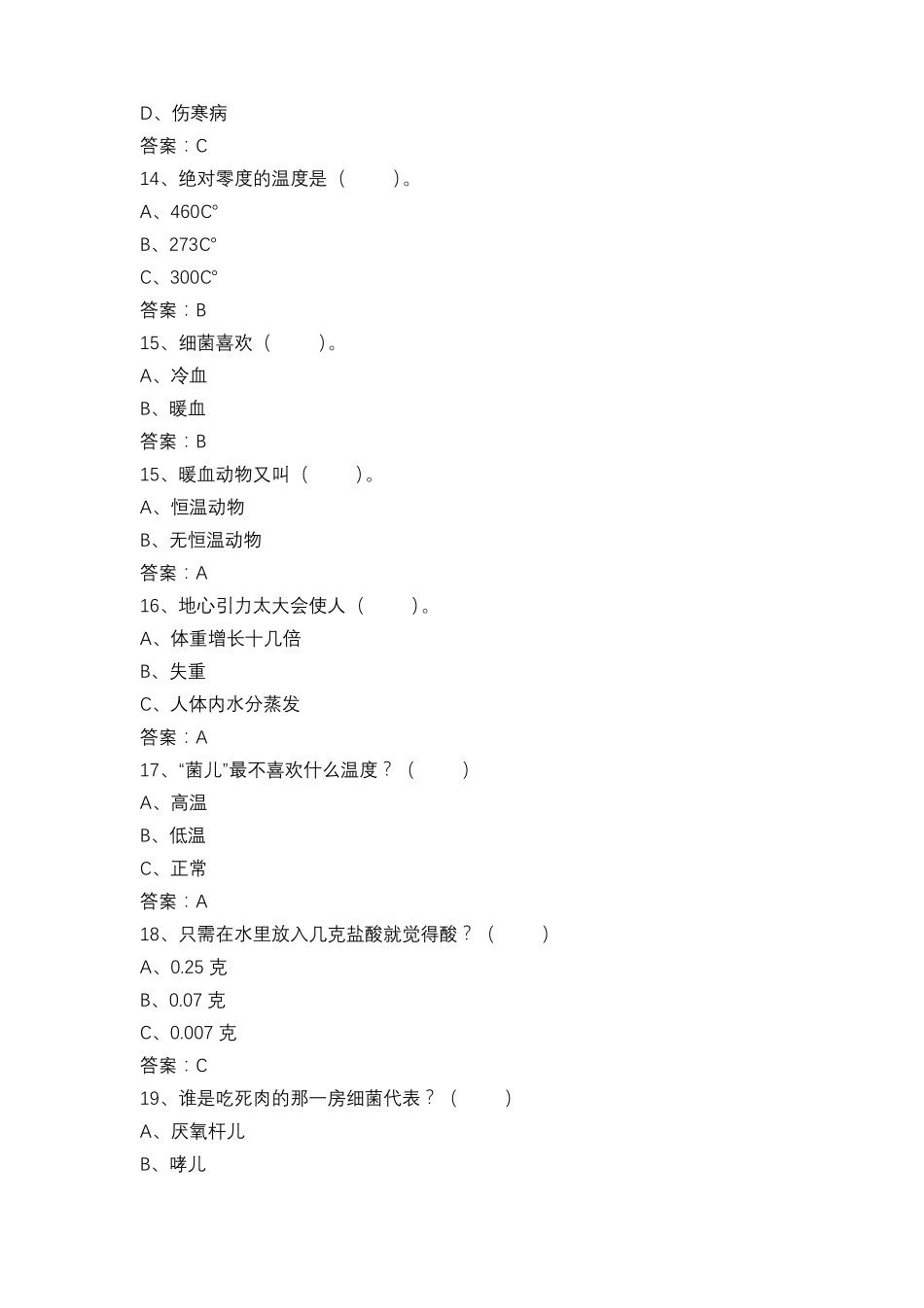 D、伤寒病
答案：C
14、绝对零度的温度是（　　）。
A、460C°
B、273C°
C、300C°
答案：B
15、细菌喜欢（　　）。
A、冷血
B、暖血
答案：B
15、暖血动物又叫（　　）。
A、恒温动物
B、无恒温动物
答案：A
16、地心引力太大会使人（　　）。
A、体重增长十几倍
B、失重
C、人体内水分蒸发
答案：A
17、“菌儿”最不喜欢什么温度？（　　）
A、高温
B、低温
C、正常
答案：A
18、只需在水里放入几克盐酸就觉得酸？（　　）
A、0.25 克
B、0.07 克
C、0.007 克
答案：C
19、谁是吃死肉的那一房细菌代表？（　　）
A、厌氧杆儿
B、哮儿